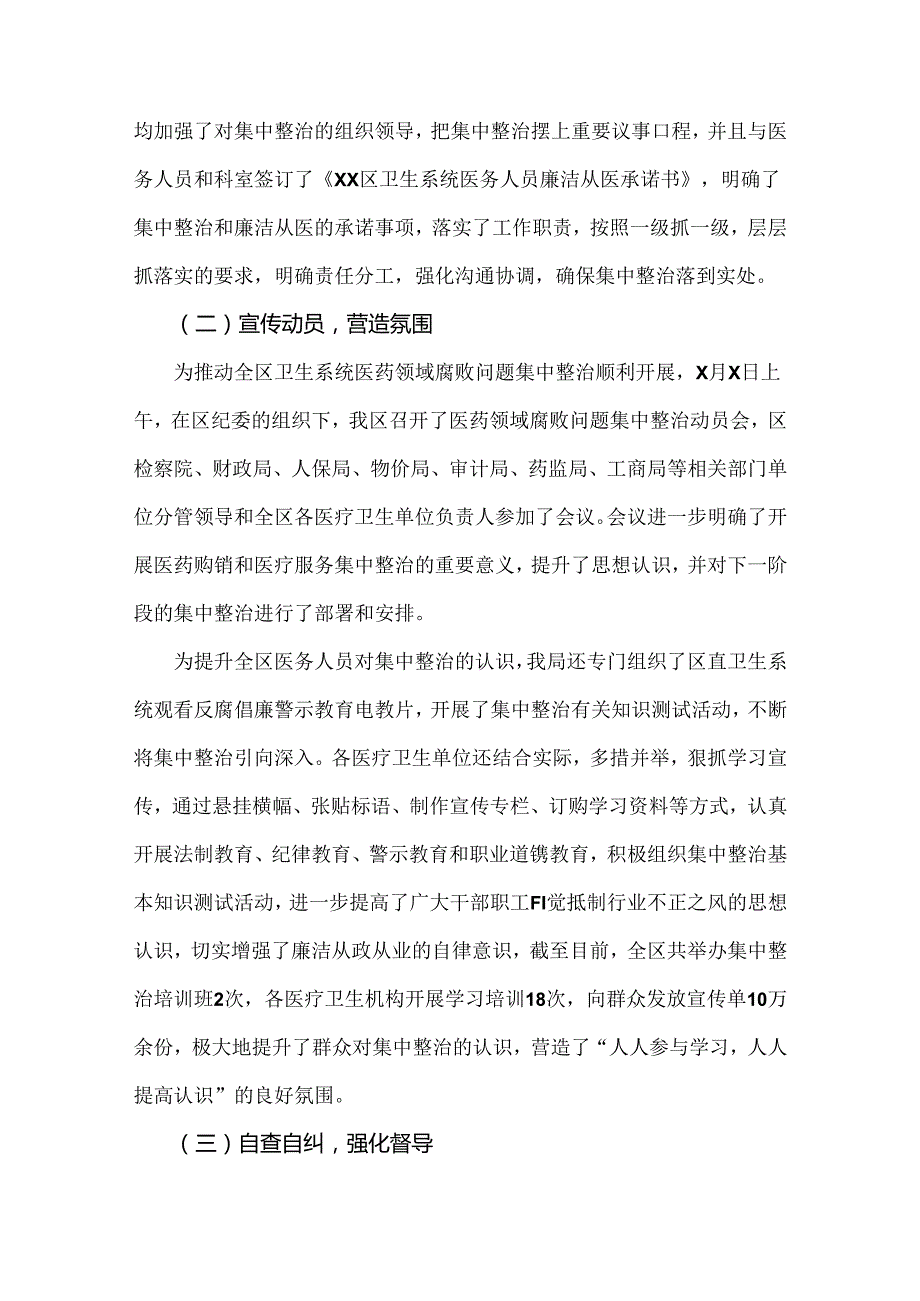 均加强了对集中整治的组织领导，把集中整治摆上重要议事口程，并且与医务人员和科室签订了《XX区卫生系统医务人员廉洁从医承诺书》，明确了集中整治和廉洁从医的承诺事项，落实了工作职责，按照一级抓一级，层层抓落实的要求，明确责任分工，强化沟通协调，确保集中整治落到实处。

（二）宣传动员，营造氛围

为推动全区卫生系统医药领域腐败问题集中整治顺利开展，X月X日上午，在区纪委的组织下，我区召开了医药领域腐败问题集中整治动员会，区检察院、财政局、人保局、物价局、审计局、药监局、工商局等相关部门单位分管领导和全区各医疗卫生单位负责人参加了会议。会议进一步明确了开展医药购销和医疗服务集中整治的重要意义，提升了思想认识，并对下一阶段的集中整治进行了部署和安排。

为提升全区医务人员对集中整治的认识，我局还专门组织了区直卫生系统观看反腐倡廉警示教育电教片，开展了集中整治有关知识测试活动，不断将集中整治引向深入。各医疗卫生单位还结合实际，多措并举，狠抓学习宣传，通过悬挂横幅、张贴标语、制作宣传专栏、订购学习资料等方式，认真开展法制教育、纪律教育、警示教育和职业道镌教育，积极组织集中整治基本知识测试活动，进一步提高了广大干部职工FI觉抵制行业不正之风的思想认识，切实增强了廉洁从政从业的自律意识，截至目前，全区共举办集中整治培训班2次，各医疗卫生机构开展学习培训18次，向群众发放宣传单10万余份，极大地提升了群众对集中整治的认识，营造了“人人参与学习，人人提高认识”的良好氛围。

（三）自查自纠，强化督导